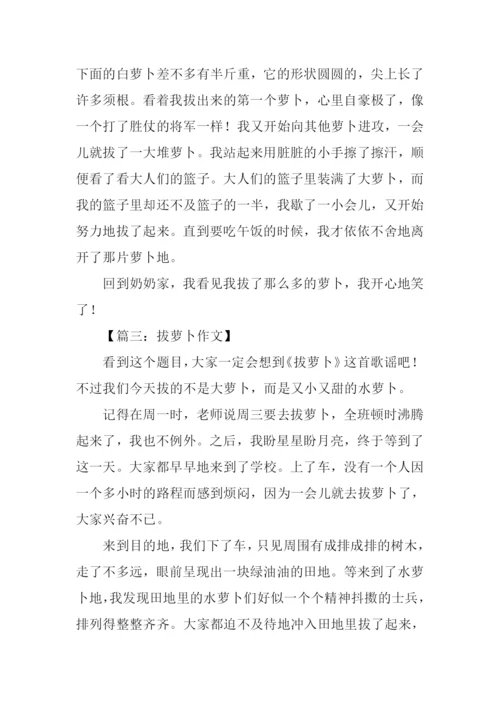 下面的白萝卜差不多有半斤重，它的形状圆圆的，尖上长了许多须根。看着我拔出来的第一个萝卜，心里自豪极了，像一个打了胜仗的将军一样！我又开始向其他萝卜进攻，一会儿就拔了一大堆萝卜。我站起来用脏脏的小手擦了擦汗，顺便看了看大人们的篮子。大人们的篮子里装满了大萝卜，而我的篮子里却还不及篮子的一半，我歇了一小会儿，又开始努力地拔了起来。直到要吃午饭的时候，我才依依不舍地离开了那片萝卜地。

回到奶奶家，我看见我拔了那么多的萝卜，我开心地笑了！

【篇三：拔萝卜作文】

看到这个题目，大家一定会想到《拔萝卜》这首歌谣吧！不过我们今天拔的不是大萝卜，而是又小又甜的水萝卜。

记得在周一时，老师说周三要去拔萝卜，全班顿时沸腾起来了，我也不例外。之后，我盼星星盼月亮，终于等到了这一天。大家都早早地来到了学校。上了车，没有一个人因一个多小时的路程而感到烦闷，因为一会儿就去拔萝卜了，大家兴奋不已。

来到目的地，我们下了车，只见周围有成排成排的树木，走了不多远，眼前呈现出一块绿油油的田地。等来到了水萝卜地，我发现田地里的水萝卜们好似一个个精神抖擞的士兵，排列得整整齐齐。大家都迫不及待地冲入田地里拔了起来，